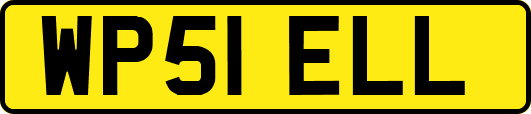 WP51 ELL